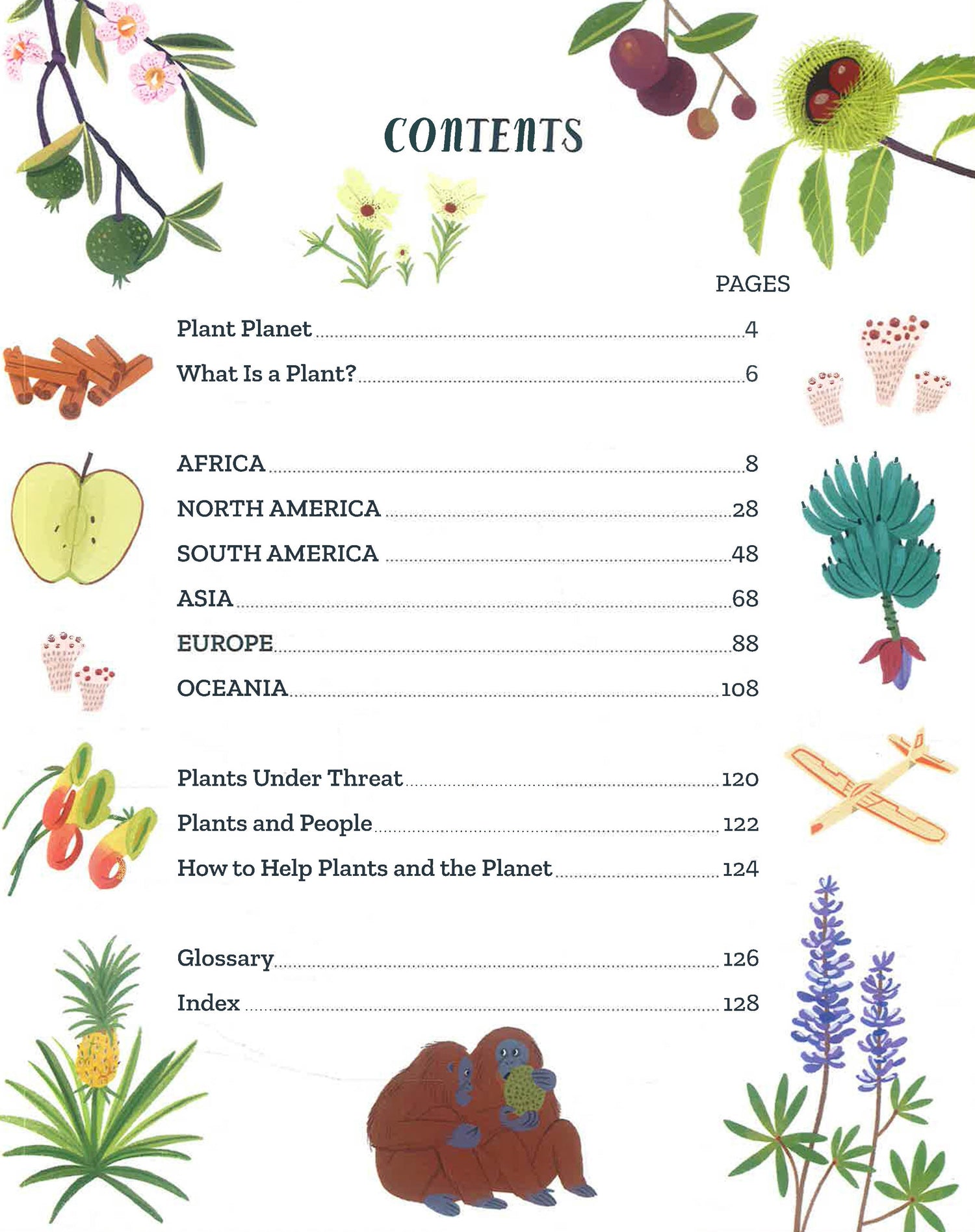 CONTENTS

PAGES

Plant Planet 4

What Is a Plant? 6

AFRICA 8

NORTH AMERICA 28

SOUTH AMERICA 48

ASIA 68

EUROPE 88

OCEANIA 108

Plants Under Threat 120

Plants and People 122

How to Help Plants and the Planet 124

Glossary 126

Index 128